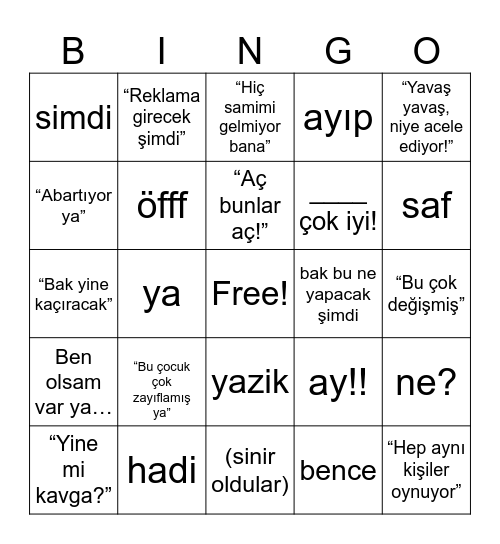 | B | I | N | G | O |
|---|---|---|---|---|
| simdi | “Reklama girecek şimdi” | “Hiç samimi gelmiyor bana” | ayıp | “Yavaş yavaş, niye acele ediyor!” |
| “Abartıyor ya” | öfff | “Aç bunlar aç!” | ____ çok iyi! | saf |
| “Bak yine kaçıracak” | ya | Free! | bak bu ne yapacak şimdi | “Bu çok değişmiş” |
| Ben olsam var ya… | “Bu çocuk çok zayıflamış ya” | yazik | ay!! | ne? |
| “Yine mi kavga?” | hadi | (sinir oldular) | bence | “Hep aynı kişiler oynuyor” |